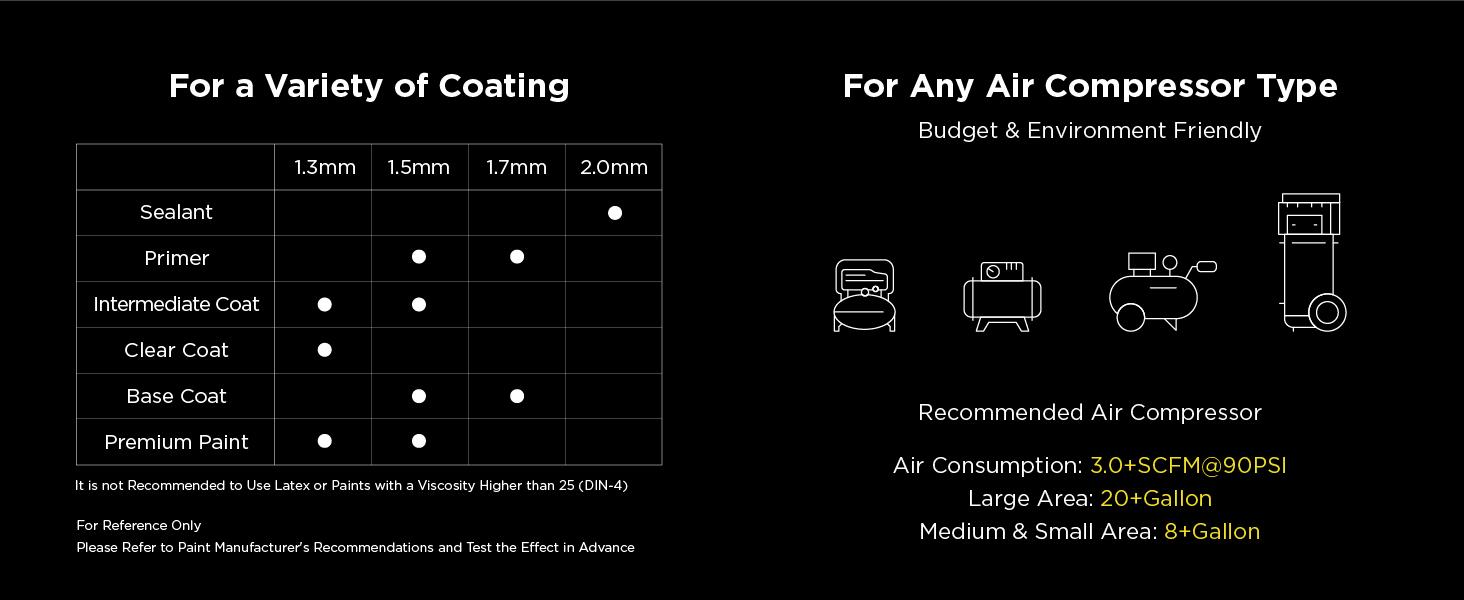 For a Variety of Coating

| | 1.3mm | 1.5mm | 1.7mm | 2.0mm |
|---|---|---|---|---|
| Sealant | | | | ● |
| Primer | | ● | ● | |
| Intermediate Coat | ● | ● | | |
| Clear Coat | ● | | | |
| Base Coat | | ● | ● | |
| Premium Paint | ● | ● | | |

It is not Recommended to Use Latex or Paints with a Viscosity Higher than 25 (DIN-4)

For Reference Only
Please Refer to Paint Manufacturer's Recommendations and Test the Effect in Advance

For Any Air Compressor Type

Budget & Environment Friendly

Recommended Air Compressor

Air Consumption: 3.0+SCFM@90PSI
Large Area: 20+Gallon
Medium & Small Area: 8+Gallon